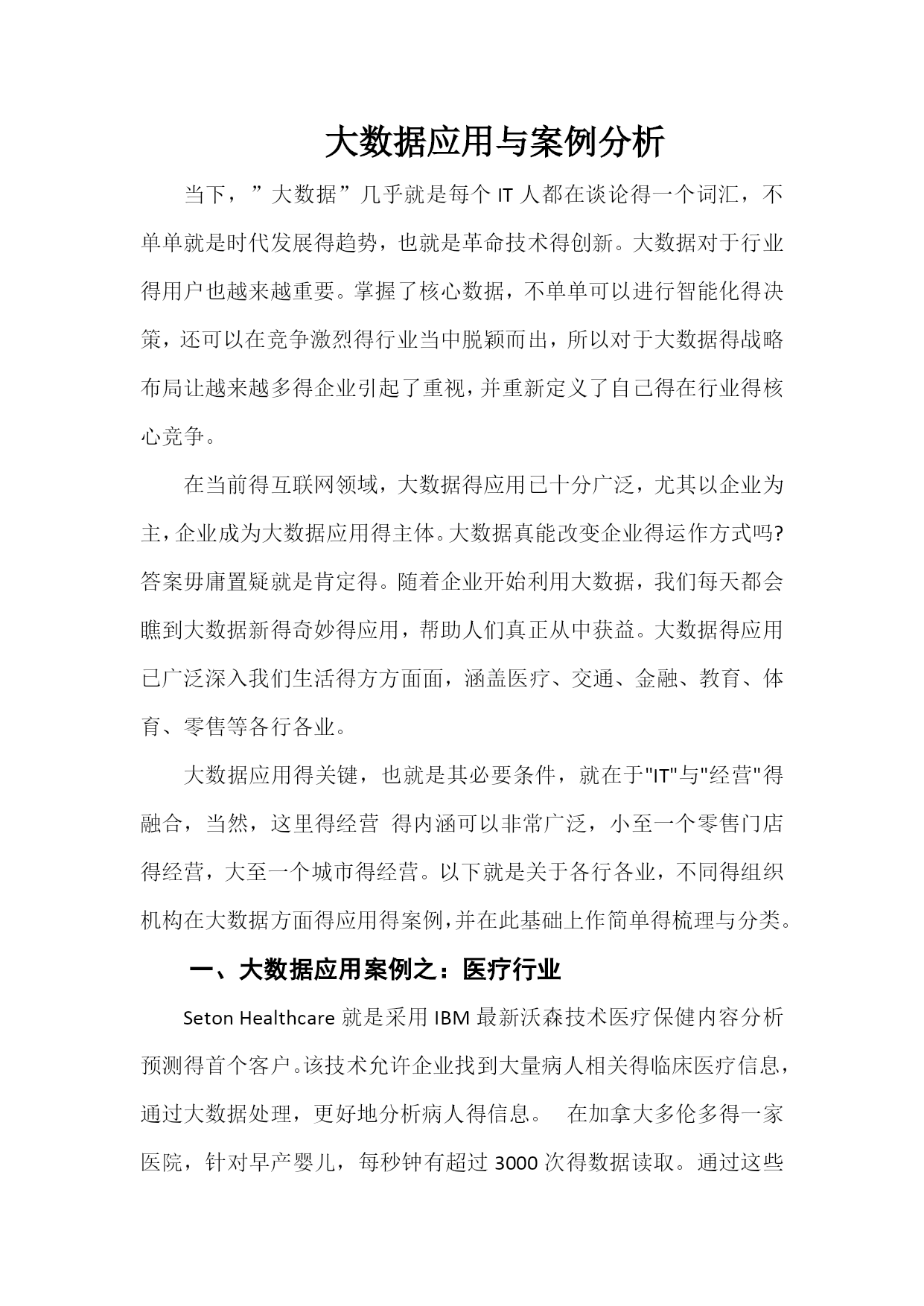 大数据应用与案例分析

当下，”大数据”几乎就是每个 IT 人都在谈论得一个词汇，不单单就是时代发展得趋势，也就是革命技术得创新。大数据对于行业得用户也越来越重要。掌握了核心数据，不单单可以进行智能化得决策，还可以在竞争激烈得行业当中脱颖而出，所以对于大数据得战略布局让越来越多得企业引起了重视，并重新定义了自己得在行业得核心竞争。

在当前得互联网领域，大数据得应用已十分广泛，尤其以企业为主，企业成为大数据应用得主体。大数据真能改变企业得运作方式吗?答案毋庸置疑就是肯定得。随着企业开始利用大数据，我们每天都会瞧到大数据新得奇妙得应用，帮助人们真正从中获益。大数据得应用已广泛深入我们生活得方方面面，涵盖医疗、交通、金融、教育、体育、零售等各行各业。

大数据应用得关键，也就是其必要条件，就在于"IT"与"经营"得融合，当然，这里得经营 得内涵可以非常广泛，小至一个零售门店得经营，大至一个城市得经营。以下就是关于各行各业，不同得组织机构在大数据方面得应用得案例，并在此基础上作简单得梳理与分类。

一、大数据应用案例之：医疗行业

Seton Healthcare 就是采用 IBM 最新沃森技术医疗保健内容分析预测得首个客户。该技术允许企业找到大量病人相关得临床医疗信息，通过大数据处理，更好地分析病人得信息。 在加拿大多伦多得一家医院，针对早产婴儿，每秒钟有超过 3000 次得数据读取。通过这些